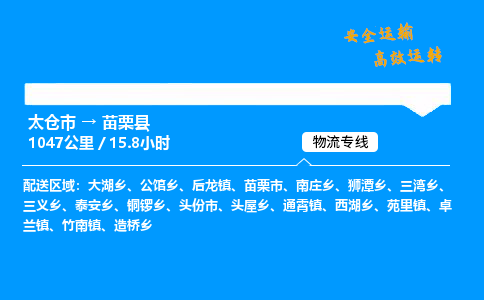 安全运输
高效运转

太仓市 → 苗栗县
1047公里 / 15.8小时

物流专线

配送区域：大湖乡、公馆乡、后龙镇、苗栗市、南庄乡、狮潭乡、三湾乡、三义乡、泰安乡、铜锣乡、头份市、头屋乡、通霄镇、西湖乡、苑里镇、卓兰镇、竹南镇、造桥乡